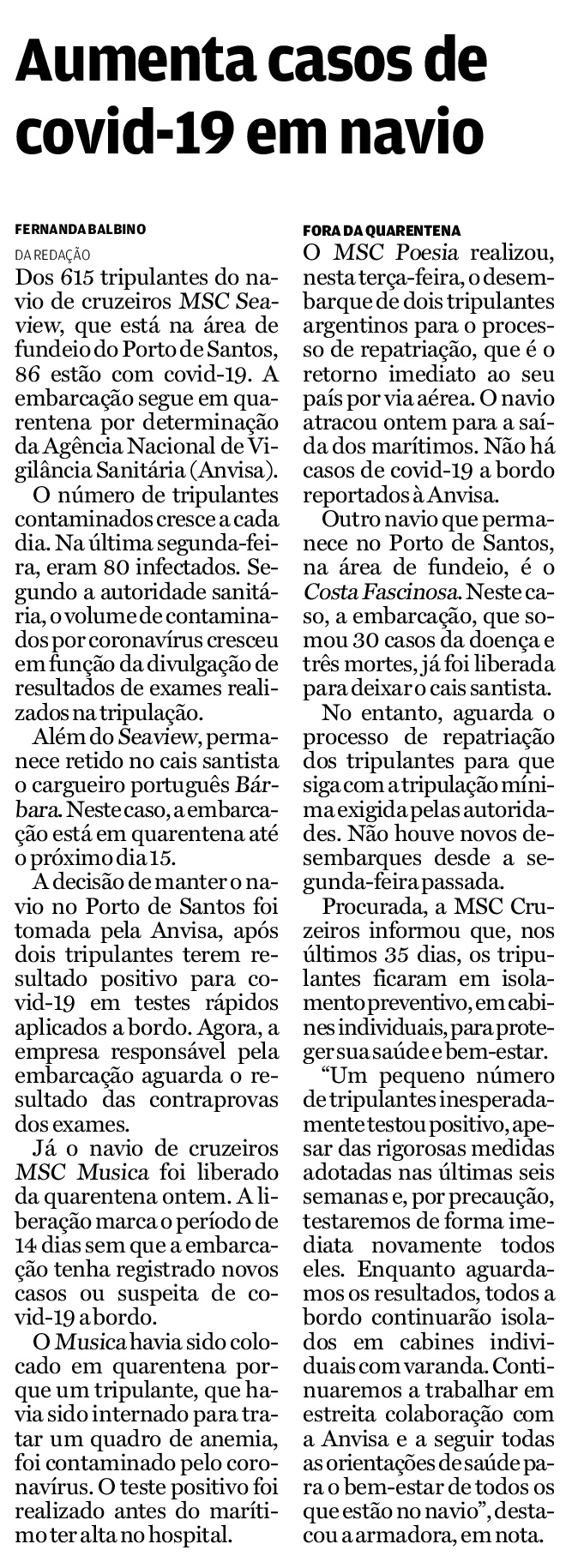 Aumenta casos de covid-19 em navio

FERNANDA BALBINO
DA REDAÇÃO

Dos 615 tripulantes do navio de cruzeiros MSC Seaview, que está na área de fundeio do Porto de Santos, 86 estão com covid-19. A embarcação segue em quarentena por determinação da Agência Nacional de Vigilância Sanitária (Anvisa).

O número de tripulantes contaminados cresce a cada dia. Na última segunda-feira, eram 80 infectados. Segundo a autoridade sanitária, o volume de contaminados por coronavírus cresceu em função da divulgação de resultados de exames realizados na tripulação.

Além do Seaview, permanece retido no cais santista o cargueiro português Bárbara. Neste caso, a embarcação está em quarentena até o próximo dia 15.

A decisão de manter o navio no Porto de Santos foi tomada pela Anvisa, após dois tripulantes terem resultado positivo para covid-19 em testes rápidos aplicados a bordo. Agora, a empresa responsável pela embarcação aguarda o resultado das contraprovas dos exames.

Já o navio de cruzeiros MSC Musica foi liberado da quarentena ontem. A liberação marca o período de 14 dias sem que a embarcação tenha registrado novos casos ou suspeita de covid-19 a bordo.

O Musica havia sido colocado em quarentena porque um tripulante, que havia sido internado para tratar um quadro de anemia, foi contaminado pelo coronavírus. O teste positivo foi realizado antes do marítimo ter alta no hospital.

FORA DA QUARENTENA
O MSC Poesia realizou, nesta terça-feira, o desembarque de dois tripulantes argentinos para o processo de repatriação, que é o retorno imediato ao seu país por via aérea. O navio atracou ontem para a saída dos marítimos. Não há casos de covid-19 a bordo reportados à Anvisa.

Outro navio que permanece no Porto de Santos, na área de fundeio, é o Costa Fascinosa. Neste caso, a embarcação, que somou 30 casos da doença e três mortes, já foi liberada para deixar o cais santista.

No entanto, aguarda o processo de repatriação dos tripulantes para que siga com a tripulação mínima exigida pelas autoridades. Não houve novos desembarques desde a segunda-feira passada.

Procurada, a MSC Cruzeiros informou que, nos últimos 35 dias, os tripulantes ficaram em isolamento preventivo, em cabines individuais, para proteger sua saúde e bem-estar.

“Um pequeno número de tripulantes inesperadamente testou positivo, apesar das rigorosas medidas adotadas nas últimas seis semanas e, por precaução, testaremos de forma imediata novamente todos eles. Enquanto aguardamos os resultados, todos a bordo continuarão isolados em cabines individuais com varanda. Continuaremos a trabalhar em estreita colaboração com a Anvisa e a seguir todas as orientações de saúde para o bem-estar de todos os que estão no navio”, destacou a armadora, em nota.